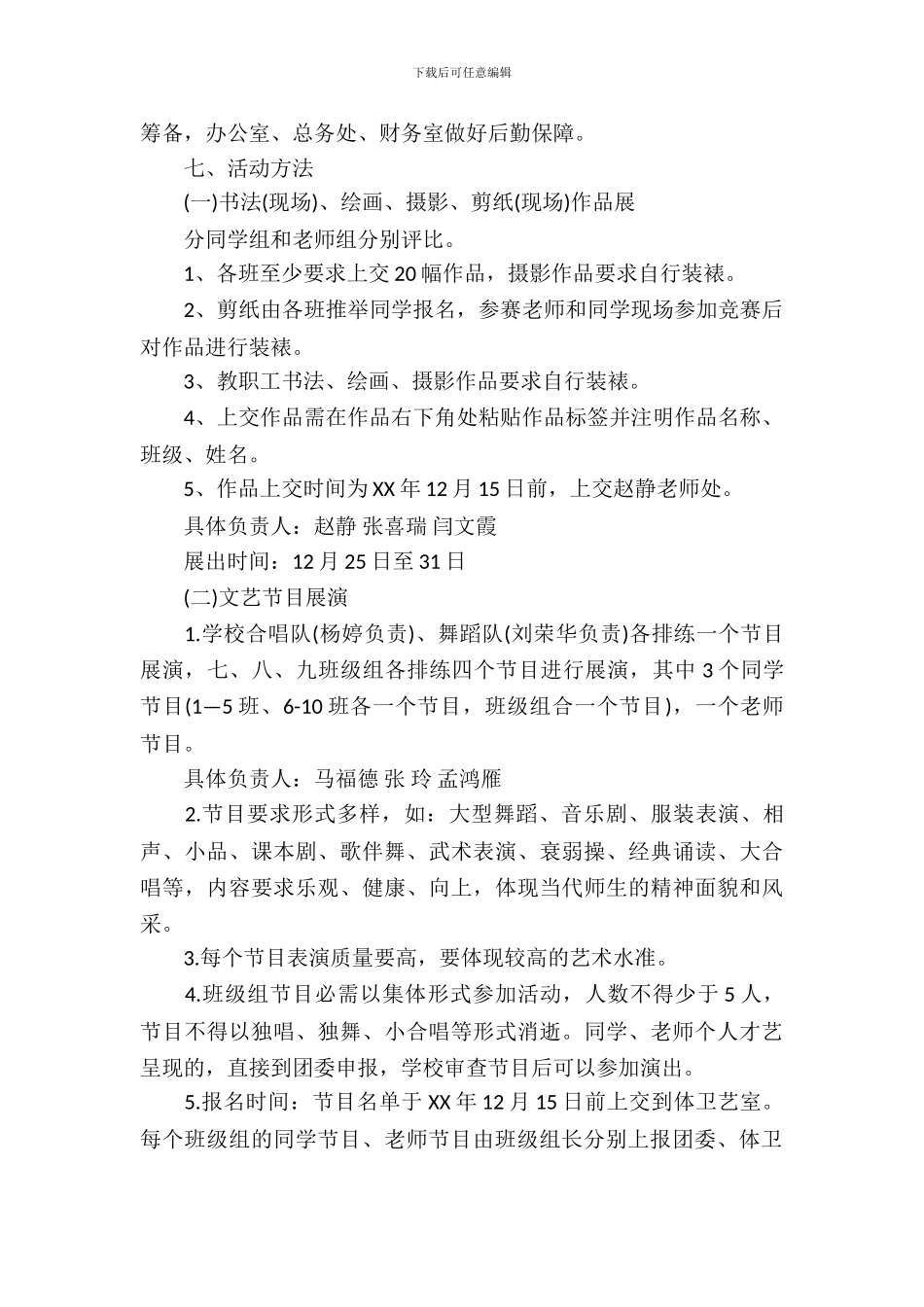 下载后可任意编辑

筹备，办公室、总务处、财务室做好后勤保障。

七、活动方法

(一)书法(现场)、绘画、摄影、剪纸(现场)作品展

分同学组和老师组分别评比。

1、各班至少要求上交 20 幅作品，摄影作品要求自行装裱。

2、剪纸由各班推举同学报名，参赛老师和同学现场参加竞赛后对作品进行装裱。

3、教职工书法、绘画、摄影作品要求自行装裱。

4、上交作品需在作品右下角处粘贴作品标签并注明作品名称、班级、姓名。

5、作品上交时间为 XX 年 12 月 15 日前，上交赵静老师处。

具体负责人：赵静 张喜瑞 闫文霞

展出时间：12 月 25 日至 31 日

(二)文艺节目展演

1.学校合唱队(杨婷负责)、舞蹈队(刘荣华负责)各排练一个节目展演，七、八、九班级组各排练四个节目进行展演，其中 3 个同学节目(1—5 班、6-10 班各一个节目，班级组合一个节目)，一个老师节目。

具体负责人：马福德 张 玲 孟鸿雁

2.节目要求形式多样，如：大型舞蹈、音乐剧、服装表演、相声、小品、课本剧、歌伴舞、武术表演、衰弱操、经典诵读、大合唱等，内容要求乐观、健康、向上，体现当代师生的精神面貌和风采。

3.每个节目表演质量要高，要体现较高的艺术水准。

4.班级组节目必需以集体形式参加活动，人数不得少于 5 人，节目不得以独唱、独舞、小合唱等形式消逝。同学、老师个人才艺呈现的，直接到团委申报，学校审查节目后可以参加演出。

5.报名时间：节目名单于 XX 年 12 月 15 日前上交到体卫艺室。每个班级组的同学节目、老师节目由班级组长分别上报团委、体卫